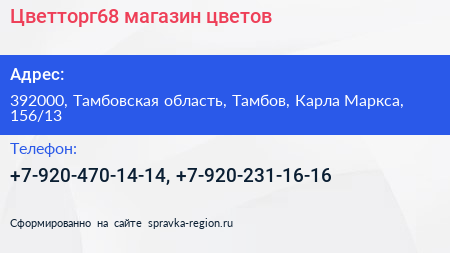 Цветторг68 магазин цветов

Адрес:

392000, Тамбовская область, Тамбов, Карла Маркса, 156/13

Телефон:

+7-920-470-14-14, +7-920-231-16-16

Сформированно на сайте spravka-region.ru